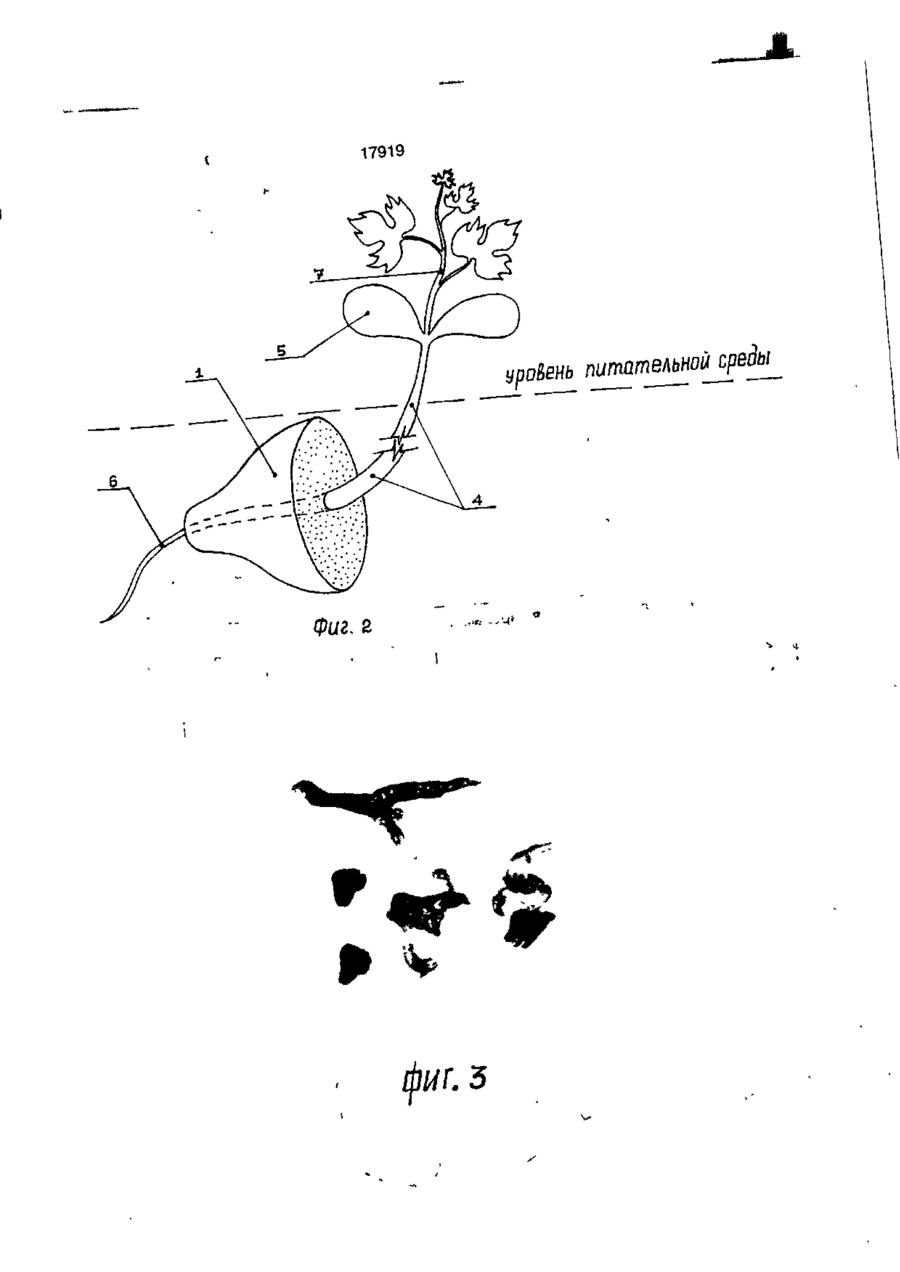 17919

7

5

уровень питательной среды

1

6

4

Фиг. 2

фиг. 3